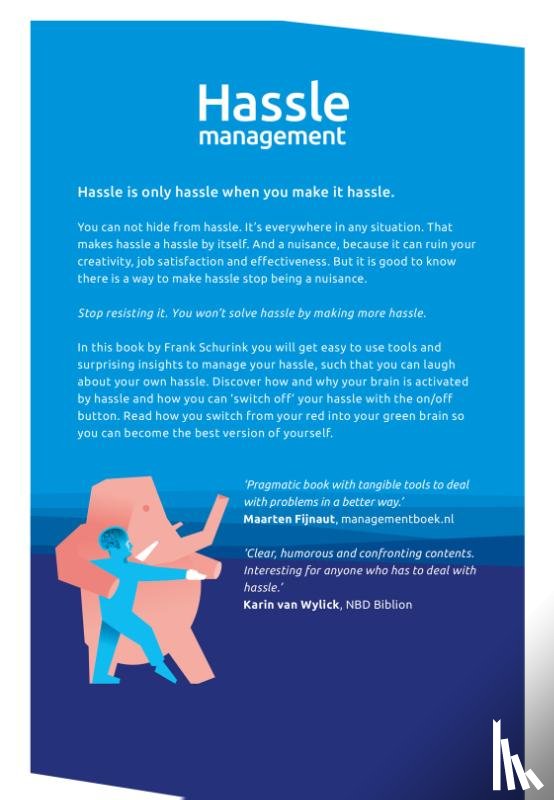 Hassle
management

Hassle is only hassle when you make it hassle.

You can not hide from hassle. It's everywhere in any situation. That makes hassle a hassle by itself. And a nuisance, because it can ruin your creativity, job satisfaction and effectiveness. But it is good to know there is a way to make hassle stop being a nuisance.

Stop resisting it. You won't solve hassle by making more hassle.

In this book by Frank Schurink you will get easy to use tools and surprising insights to manage your hassle, such that you can laugh about your own hassle. Discover how and why your brain is activated by hassle and how you can 'switch off' your hassle with the on/off button. Read how you switch from your red into your green brain so you can become the best version of yourself.

'Pragmatic book with tangible tools to deal with problems in a better way.'
Maarten Fijnaut, managementboek.nl

'Clear, humorous and confronting contents. Interesting for anyone who has to deal with hassle.'
Karin van Wylick, NBD Biblion